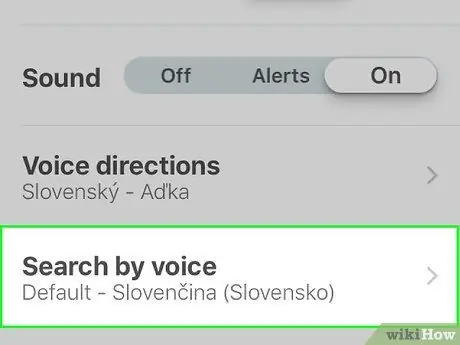 Sound
Off
Alerts
On

Voice directions
Slovenský - Aďka

Search by voice
Default - Slovenčina (Slovensko)

wikiHow